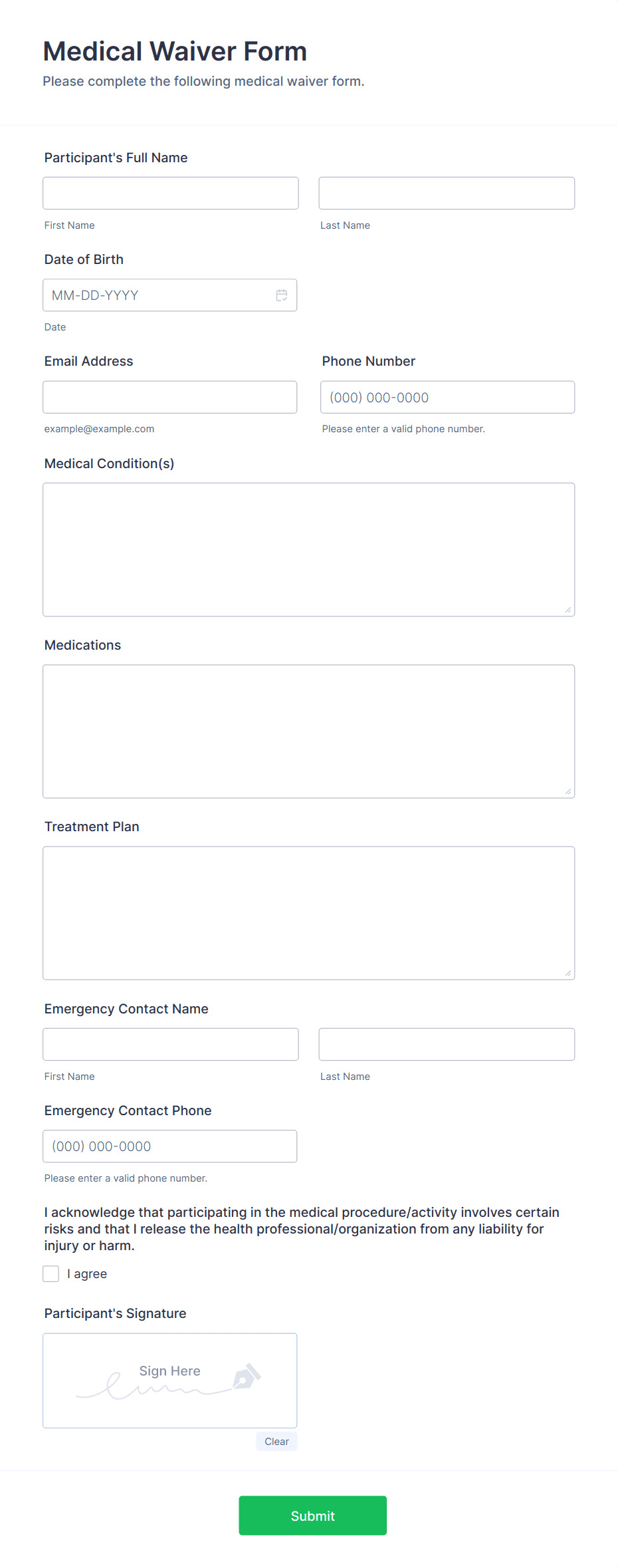 Medical Waiver Form
Please complete the following medical waiver form.

Participant's Full Name

First Name

Last Name

Date of Birth

MM-DD-YYYY

Date

Email Address

example@example.com

Phone Number

(000) 000-0000

Please enter a valid phone number.

Medical Condition(s)

Medications

Treatment Plan

Emergency Contact Name

First Name

Last Name

Emergency Contact Phone

(000) 000-0000

Please enter a valid phone number.

I acknowledge that participating in the medical procedure/activity involves certain risks and that I release the health professional/organization from any liability for injury or harm.

I agree

Participant's Signature

Sign Here

Clear

Submit